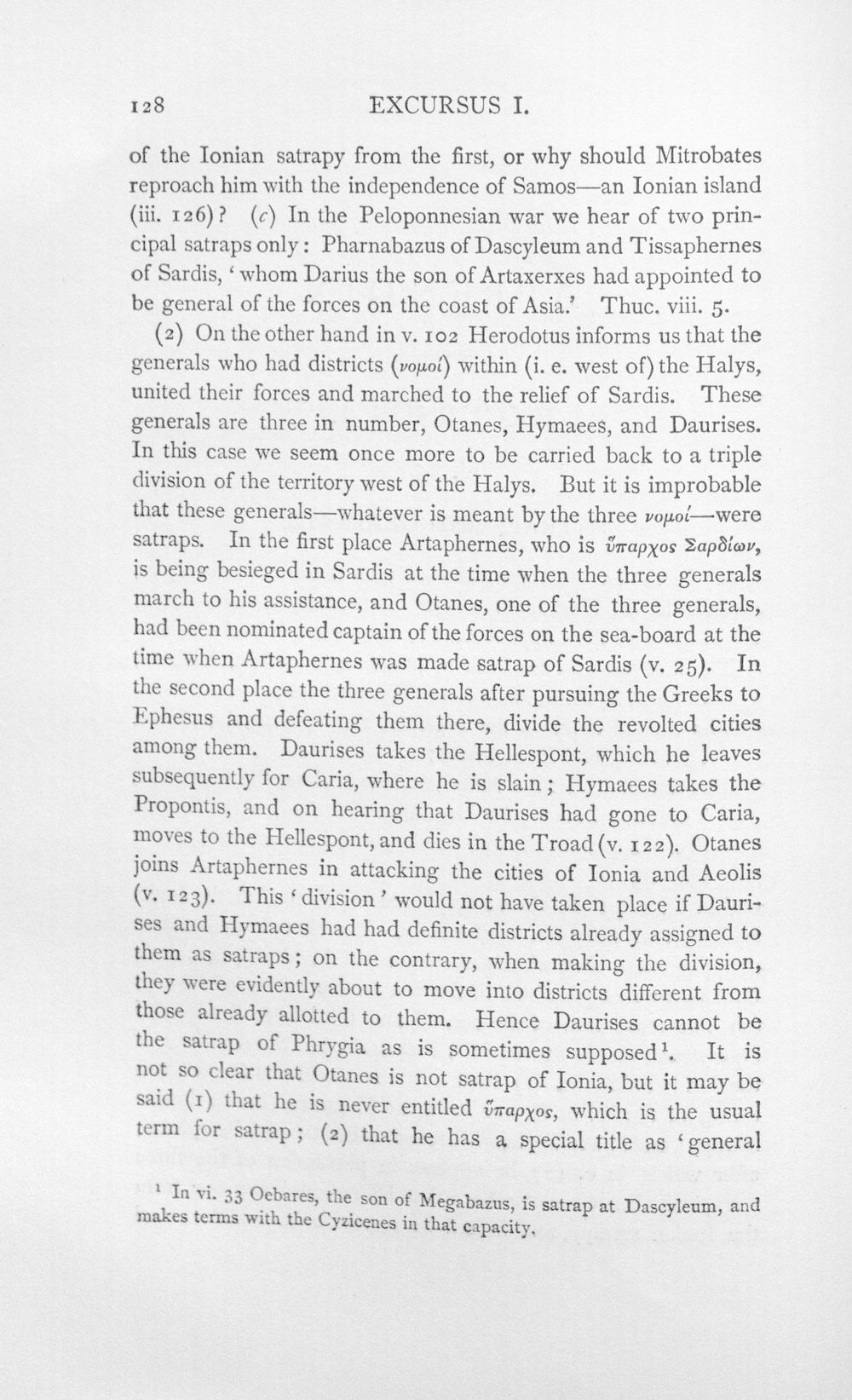 128 EXCURSUS I.

of the Ionian satrapy from the first, or why should Mitrobates reproach him with the independence of Samos—an Ionian island (iii. 126)? (c) In the Peloponnesian war we hear of two principal satraps only: Pharnabazus of Dascyleum and Tissaphernes of Sardis, 'whom Darius the son of Artaxerxes had appointed to be general of the forces on the coast of Asia.' Thuc. viii. 5.

(2) On the other hand in v. 102 Herodotus informs us that the generals who had districts (νομοί) within (i. e. west of) the Halys, united their forces and marched to the relief of Sardis. These generals are three in number, Otanes, Hymaees, and Daurises. In this case we seem once more to be carried back to a triple division of the territory west of the Halys. But it is improbable that these generals—whatever is meant by the three νομοί—were satraps. In the first place Artaphernes, who is ὕπαρχος Σαρδίων, is being besieged in Sardis at the time when the three generals march to his assistance, and Otanes, one of the three generals, had been nominated captain of the forces on the sea-board at the time when Artaphernes was made satrap of Sardis (v. 25). In the second place the three generals after pursuing the Greeks to Ephesus and defeating them there, divide the revolted cities among them. Daurises takes the Hellespont, which he leaves subsequently for Caria, where he is slain; Hymaees takes the Propontis, and on hearing that Daurises had gone to Caria, moves to the Hellespont, and dies in the Troad (v. 122). Otanes joins Artaphernes in attacking the cities of Ionia and Aeolis (v. 123). This 'division' would not have taken place if Daurises and Hymaees had had definite districts already assigned to them as satraps; on the contrary, when making the division, they were evidently about to move into districts different from those already allotted to them. Hence Daurises cannot be the satrap of Phrygia as is sometimes supposed$^{1}$. It is not so clear that Otanes is not satrap of Ionia, but it may be said (1) that he is never entitled ὕπαρχος, which is the usual term for satrap; (2) that he has a special title as 'general

$^{1}$ In vi. 33 Oebares, the son of Megabazus, is satrap at Dascyleum, and makes terms with the Cyzicenes in that capacity.